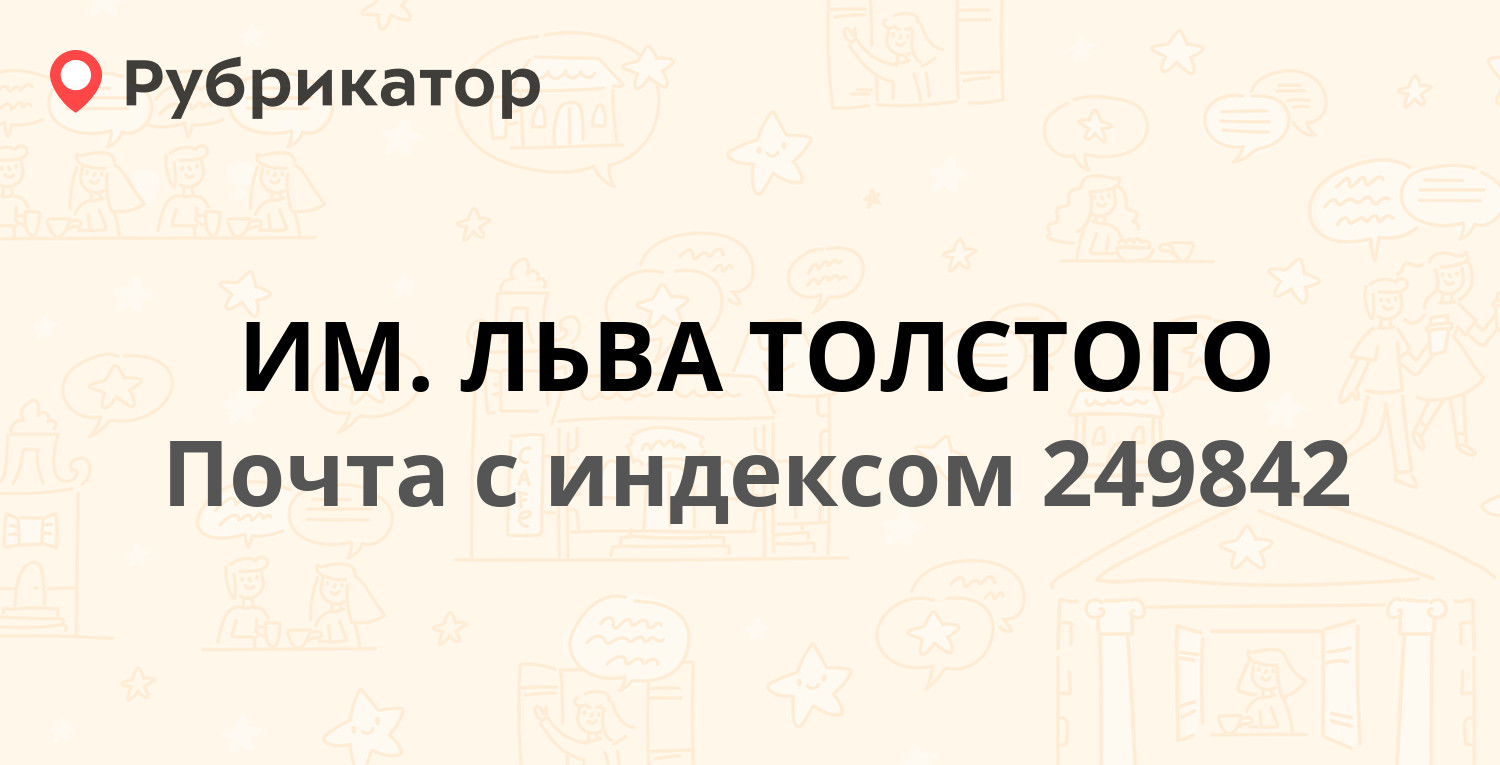 Рубрикатор

ИМ. ЛЬВА ТОЛСТОГО

Почта с индексом 249842